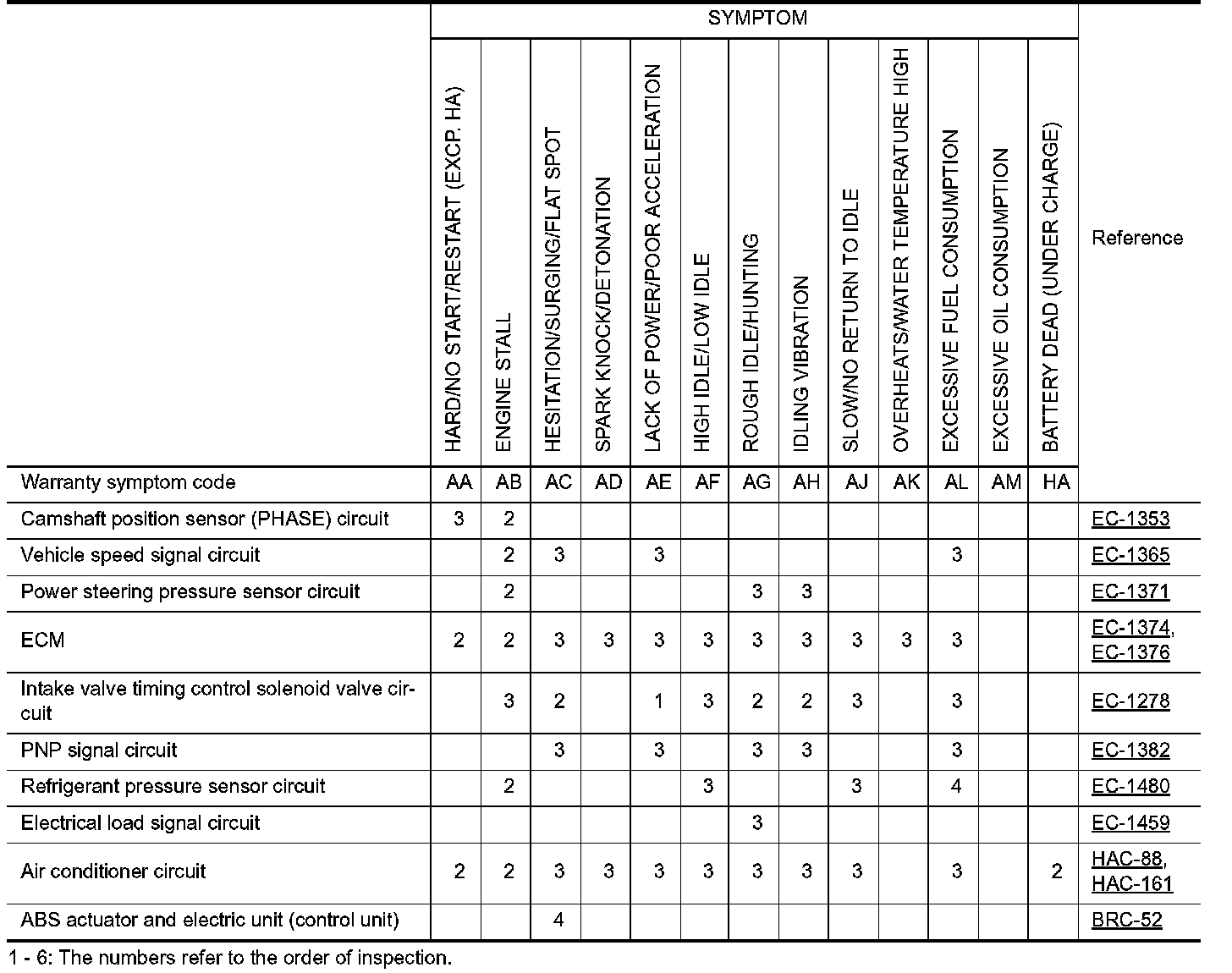 | | SYMPTOM | | | | | | | | | | | | | |
|---|---|---|---|---|---|---|---|---|---|---|---|---|---|---|
| | HARD/NO START/RESTART (EXCP. HA) | ENGINE STALL | HESITATION/SURGING/FLAT SPOT | SPARK KNOCK/DETONATION | LACK OF POWER/POOR ACCELERATION | HIGH IDLE/LOW IDLE | ROUGH IDLE/HUNTING | IDLING VIBRATION | SLOW/NO RETURN TO IDLE | OVERHEATS/WATER TEMPERATURE HIGH | EXCESSIVE FUEL CONSUMPTION | EXCESSIVE OIL CONSUMPTION | BATTERY DEAD (UNDER CHARGE) | Reference |
| Warranty symptom code | AA | AB | AC | AD | AE | AF | AG | AH | AJ | AK | AL | AM | HA | |
| Camshaft position sensor (PHASE) circuit | 3 | 2 | | | | | | | | | | | | EC-1353 |
| Vehicle speed signal circuit | | 2 | 3 | | 3 | | | | | | 3 | | | EC-1365 |
| Power steering pressure sensor circuit | | 2 | | | | | 3 | 3 | | | | | | EC-1371 |
| ECM | 2 | 2 | 3 | 3 | 3 | 3 | 3 | 3 | 3 | 3 | 3 | | | EC-1374, EC-1376 |
| Intake valve timing control solenoid valve circuit | | 3 | 2 | | 1 | 3 | 2 | 2 | 3 | | 3 | | | EC-1278 |
| PNP signal circuit | | | 3 | | 3 | | 3 | 3 | | | 3 | | | EC-1382 |
| Refrigerant pressure sensor circuit | | 2 | | | | 3 | | | 3 | | 4 | | | EC-1480 |
| Electrical load signal circuit | | | | | | | 3 | | | | | | | EC-1459 |
| Air conditioner circuit | 2 | 2 | 3 | 3 | 3 | 3 | 3 | 3 | 3 | | 3 | | 2 | HAC-88, HAC-161 |
| ABS actuator and electric unit (control unit) | | | 4 | | | | | | | | | | | BRC-52 |

1 - 6: The numbers refer to the order of inspection.